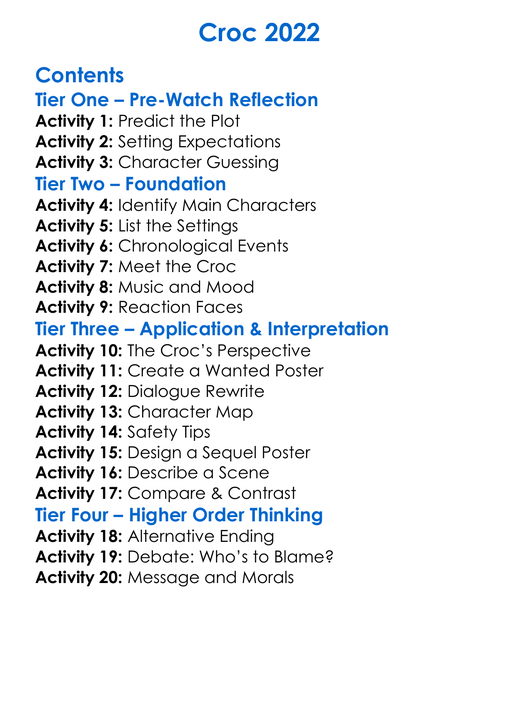 Croc 2022

Contents
Tier One – Pre-Watch Reflection
Activity 1: Predict the Plot
Activity 2: Setting Expectations
Activity 3: Character Guessing
Tier Two – Foundation
Activity 4: Identify Main Characters
Activity 5: List the Settings
Activity 6: Chronological Events
Activity 7: Meet the Croc
Activity 8: Music and Mood
Activity 9: Reaction Faces
Tier Three – Application & Interpretation
Activity 10: The Croc's Perspective
Activity 11: Create a Wanted Poster
Activity 12: Dialogue Rewrite
Activity 13: Character Map
Activity 14: Safety Tips
Activity 15: Design a Sequel Poster
Activity 16: Describe a Scene
Activity 17: Compare & Contrast
Tier Four – Higher Order Thinking
Activity 18: Alternative Ending
Activity 19: Debate: Who's to Blame?
Activity 20: Message and Morals